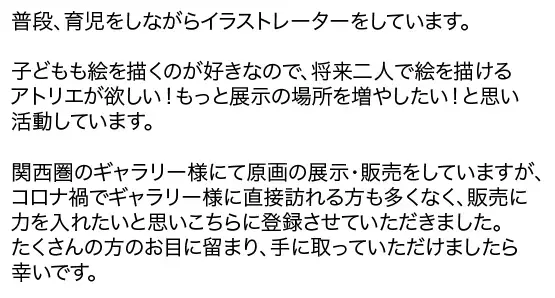 普段、育児をしながらイラストレーターをしています。

子どもも絵を描くのが好きなので、将来二人で絵を描けるアトリエが欲しい！もっと展示の場所を増やしたい！と思い活動しています。

関西圏のギャラリー様にて原画の展示・販売をしていますが、コロナ禍でギャラリー様に直接訪れる方も多くなく、販売に力を入れたいと思いこちらに登録させていただきました。
たくさんの方のお目に留まり、手に取っていただけましたら幸いです。